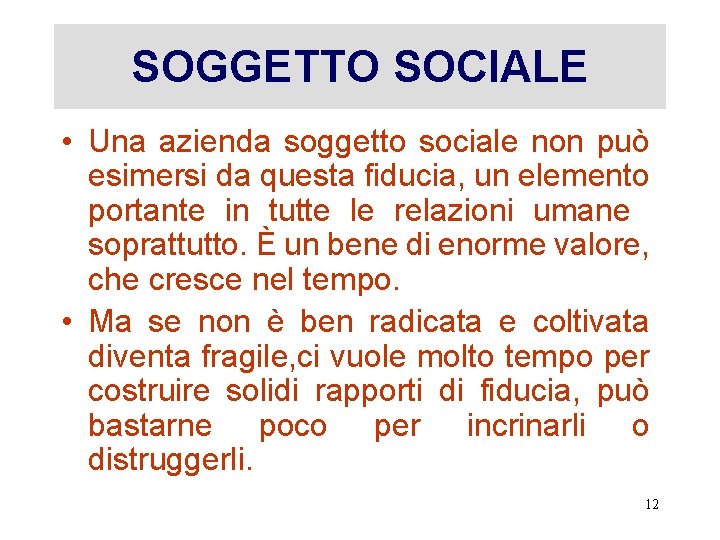 SOGGETTO SOCIALE

• Una azienda soggetto sociale non può esimersi da questa fiducia, un elemento portante in tutte le relazioni umane soprattutto. È un bene di enorme valore, che cresce nel tempo.

• Ma se non è ben radicata e coltivata diventa fragile,ci vuole molto tempo per costruire solidi rapporti di fiducia, può bastarne poco per incrinarli o distruggerli.

12